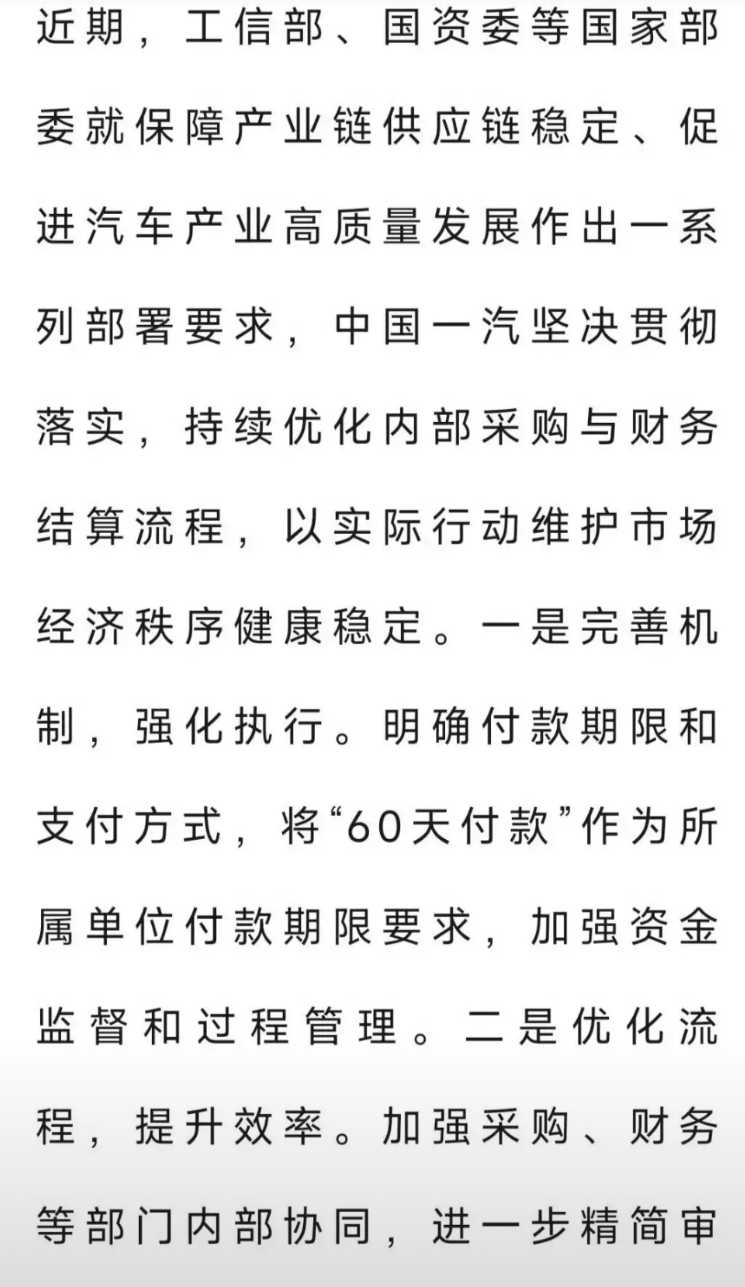 近期，工信部、国资委等国家部委就保障产业链供应链稳定、促进汽车产业高质量发展作出一系列部署要求，中国一汽坚决贯彻落实，持续优化内部采购与财务结算流程，以实际行动维护市场经济秩序健康稳定。一是完善机制，强化执行。明确付款期限和支付方式，将“60天付款”作为所属单位付款期限要求，加强资金监督和过程管理。二是优化流程，提升效率。加强采购、财务等部门内部协同，进一步精简审